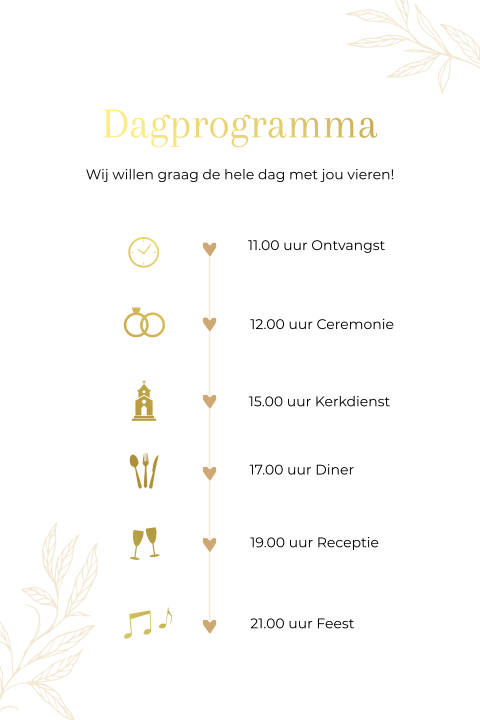 Dagprogramma

Wij willen graag de hele dag met jou vieren!

11.00 uur Ontvangst

12.00 uur Ceremonie

15.00 uur Kerkdienst

17.00 uur Diner

19.00 uur Receptie

21.00 uur Feest